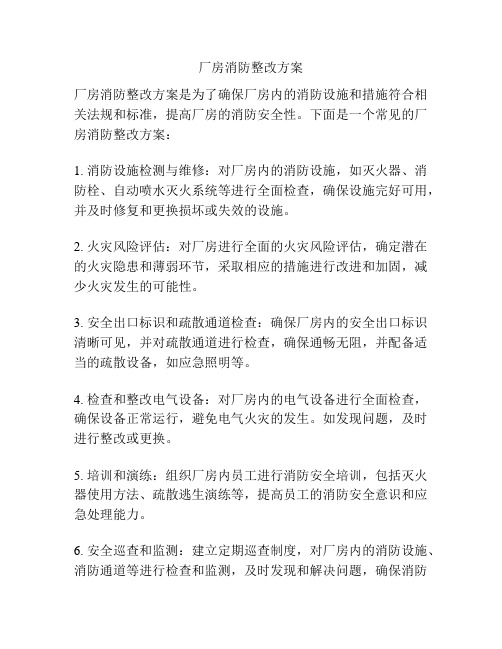 厂房消防整改方案

厂房消防整改方案是为了确保厂房内的消防设施和措施符合相关法规和标准，提高厂房的消防安全性。下面是一个常见的厂房消防整改方案：

1. 消防设施检测与维修：对厂房内的消防设施，如灭火器、消防栓、自动喷水灭火系统等进行全面检查，确保设施完好可用，并及时修复和更换损坏或失效的设施。

2. 火灾风险评估：对厂房进行全面的火灾风险评估，确定潜在的火灾隐患和薄弱环节，采取相应的措施进行改进和加固，减少火灾发生的可能性。

3. 安全出口标识和疏散通道检查：确保厂房内的安全出口标识清晰可见，并对疏散通道进行检查，确保通畅无阻，并配备适当的疏散设备，如应急照明等。

4. 检查和整改电气设备：对厂房内的电气设备进行全面检查，确保设备正常运行，避免电气火灾的发生。如发现问题，及时进行整改或更换。

5. 培训和演练：组织厂房内员工进行消防安全培训，包括灭火器使用方法、疏散逃生演练等，提高员工的消防安全意识和应急处理能力。

6. 安全巡查和监测：建立定期巡查制度，对厂房内的消防设施、消防通道等进行检查和监测，及时发现和解决问题，确保消防